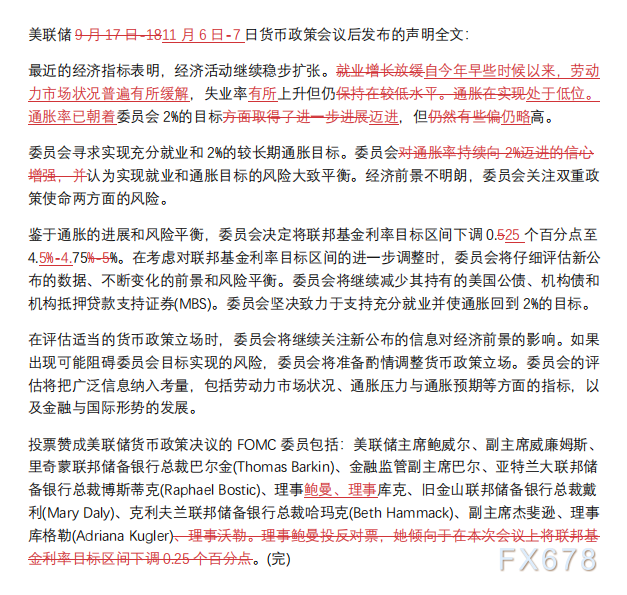 美联储 9 月 17 日-1811 月 6 日-7 日货币政策会议后发布的声明全文：

最近的经济指标表明，经济活动继续稳步扩张。就业增长放缓自今年早些时候以来，劳动力市场状况普遍有所缓解，失业率有所上升但仍保持在较低水平。通胀在实现处于低位。通胀率已朝着委员会 2%的目标方面取得了进一步进展迈进，但仍然有些偏仍略高。

委员会寻求实现充分就业和 2%的较长期通胀目标。委员会对通胀率持续向 2%迈进的信心增强，并认为实现就业和通胀目标的风险大致平衡。经济前景不明朗，委员会关注双重政策使命两方面的风险。

鉴于通胀的进展和风险平衡，委员会决定将联邦基金利率目标区间下调 0.525 个百分点至 4.5%-4.75%-5%。在考虑对联邦基金利率目标区间的进一步调整时，委员会将仔细评估新公布的数据、不断变化的前景和风险平衡。委员会将继续减少其持有的美国公债、机构债和机构抵押贷款支持证券(MBS)。委员会坚决致力于支持充分就业并使通胀回到 2%的目标。

在评估适当的货币政策立场时，委员会将继续关注新公布的信息对经济前景的影响。如果出现可能阻碍委员会目标实现的风险，委员会将准备酌情调整货币政策立场。委员会的评估将把广泛信息纳入考量，包括劳动力市场状况、通胀压力与通胀预期等方面的指标，以及金融与国际形势的发展。

投票赞成美联储货币政策决议的 FOMC 委员包括：美联储主席鲍威尔、副主席威廉姆斯、里奇蒙联邦储备银行总裁巴尔金(Thomas Barkin)、金融监管副主席巴尔、亚特兰大联邦储备银行总裁博斯蒂克(Raphael Bostic)、理事鲍曼、理事库克、旧金山联邦储备银行总裁戴利(Mary Daly)、克利夫兰联邦储备银行总裁哈玛克(Beth Hammack)、副主席杰斐逊、理事库格勒(Adriana Kugler)、理事沃勒。理事鲍曼投反对票，她倾向于在本次会议上将联邦基金利率目标区间下调 0.25 个百分点。(完)

FX678